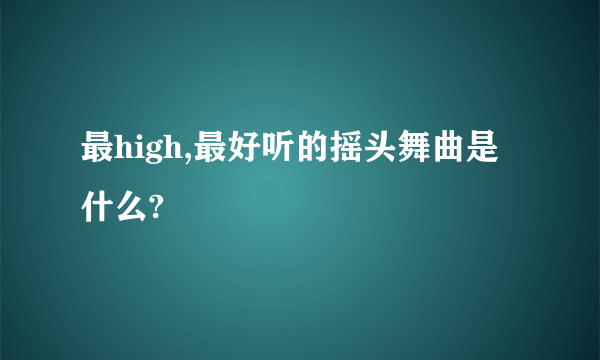 最high,最好听的摇头舞曲是什么?